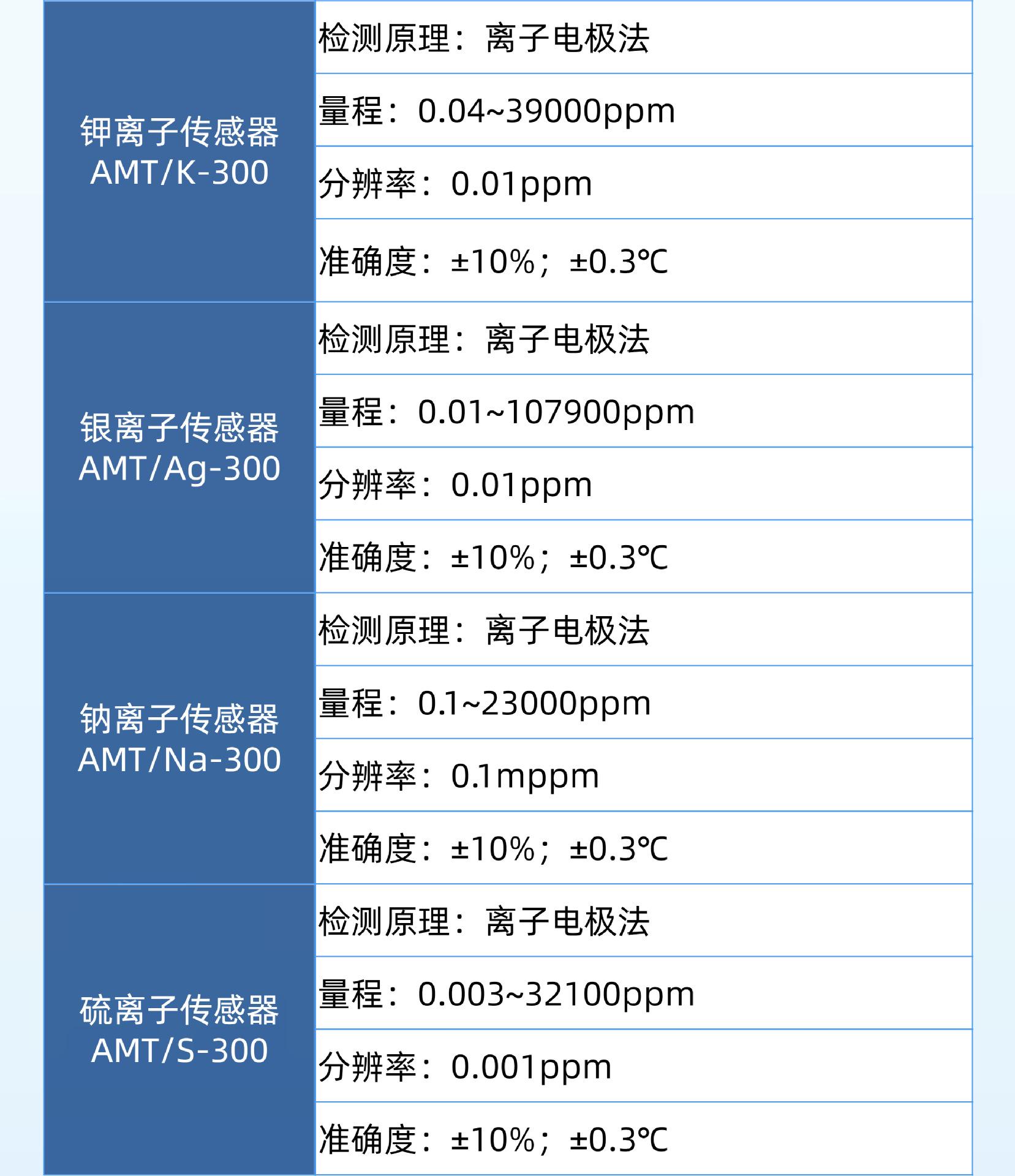 | 钾离子传感器 AMT/K-300 | 检测原理：离子电极法 |
|---|---|
| | 量程：0.04~39000ppm |
| | 分辨率：0.01ppm |
| | 准确度：±10%；±0.3℃ |
| 银离子传感器 AMT/Ag-300 | 检测原理：离子电极法 |
| | 量程：0.01~107900ppm |
| | 分辨率：0.01ppm |
| | 准确度：±10%；±0.3℃ |
| 钠离子传感器 AMT/Na-300 | 检测原理：离子电极法 |
| | 量程：0.1~23000ppm |
| | 分辨率：0.1mppm |
| | 准确度：±10%；±0.3℃ |
| 硫离子传感器 AMT/S-300 | 检测原理：离子电极法 |
| | 量程：0.003~32100ppm |
| | 分辨率：0.001ppm |
| | 准确度：±10%；±0.3℃ |